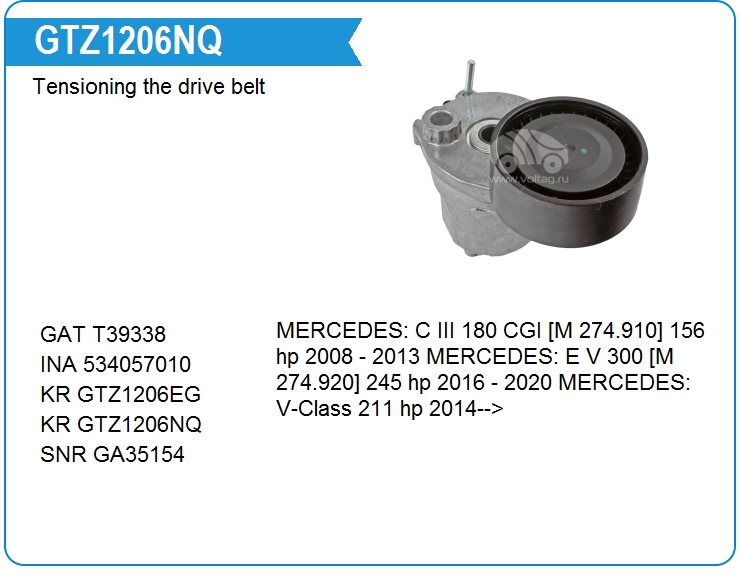 GTZ1206NQ

Tensioning the drive belt

GAT T39338
INA 534057010
KR GTZ1206EG
KR GTZ1206NQ
SNR GA35154

MERCEDES: C III 180 CGI [M 274.910] 156 hp 2008 - 2013 MERCEDES: E V 300 [M 274.920] 245 hp 2016 - 2020 MERCEDES: V-Class 211 hp 2014-->

www.voltag.ru